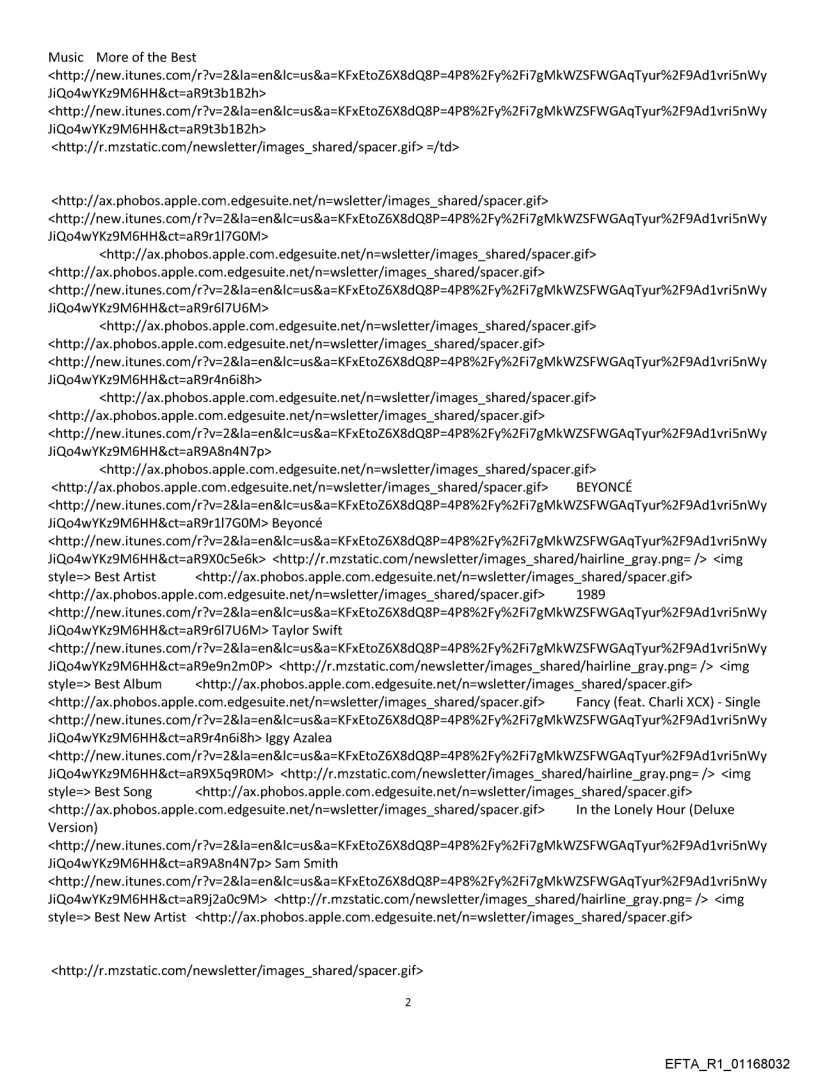 Music More of the Best
<http://new.itunes.com/r?v=2&la=en&lc=us&a=KFxEtoZ6X8dQ8P=4P8%2Fy%2Fi7gMkWZSFWGAqTyur%2F9Ad1vri5nWyJiQo4wYKz9M6HH&ct=aR9t3b1B2h>
<http://new.itunes.com/r?v=2&la=en&lc=us&a=KFxEtoZ6X8dQ8P=4P8%2Fy%2Fi7gMkWZSFWGAqTyur%2F9Ad1vri5nWyJiQo4wYKz9M6HH&ct=aR9t3b1B2h>
<http://r.mzstatic.com/newsletter/images_shared/spacer.gif> =/td>

<http://ax.phobos.apple.com.edgesuite.net/n=wsletter/images_shared/spacer.gif>
<http://new.itunes.com/r?v=2&la=en&lc=us&a=KFxEtoZ6X8dQ8P=4P8%2Fy%2Fi7gMkWZSFWGAqTyur%2F9Ad1vri5nWyJiQo4wYKz9M6HH&ct=aR9r1l7G0M>
<http://ax.phobos.apple.com.edgesuite.net/n=wsletter/images_shared/spacer.gif>
<http://ax.phobos.apple.com.edgesuite.net/n=wsletter/images_shared/spacer.gif>
<http://new.itunes.com/r?v=2&la=en&lc=us&a=KFxEtoZ6X8dQ8P=4P8%2Fy%2Fi7gMkWZSFWGAqTyur%2F9Ad1vri5nWyJiQo4wYKz9M6HH&ct=aR9r6l7U6M>
<http://ax.phobos.apple.com.edgesuite.net/n=wsletter/images_shared/spacer.gif>
<http://ax.phobos.apple.com.edgesuite.net/n=wsletter/images_shared/spacer.gif>
<http://new.itunes.com/r?v=2&la=en&lc=us&a=KFxEtoZ6X8dQ8P=4P8%2Fy%2Fi7gMkWZSFWGAqTyur%2F9Ad1vri5nWyJiQo4wYKz9M6HH&ct=aR9r4n6i8h>
<http://ax.phobos.apple.com.edgesuite.net/n=wsletter/images_shared/spacer.gif>
<http://ax.phobos.apple.com.edgesuite.net/n=wsletter/images_shared/spacer.gif>
<http://new.itunes.com/r?v=2&la=en&lc=us&a=KFxEtoZ6X8dQ8P=4P8%2Fy%2Fi7gMkWZSFWGAqTyur%2F9Ad1vri5nWyJiQo4wYKz9M6HH&ct=aR9A8n4N7p>
<http://ax.phobos.apple.com.edgesuite.net/n=wsletter/images_shared/spacer.gif>
<http://ax.phobos.apple.com.edgesuite.net/n=wsletter/images_shared/spacer.gif> BEYONCÉ
<http://new.itunes.com/r?v=2&la=en&lc=us&a=KFxEtoZ6X8dQ8P=4P8%2Fy%2Fi7gMkWZSFWGAqTyur%2F9Ad1vri5nWyJiQo4wYKz9M6HH&ct=aR9r1l7G0M> Beyoncé
<http://new.itunes.com/r?v=2&la=en&lc=us&a=KFxEtoZ6X8dQ8P=4P8%2Fy%2Fi7gMkWZSFWGAqTyur%2F9Ad1vri5nWyJiQo4wYKz9M6HH&ct=aR9X0c5e6k> <http://r.mzstatic.com/newsletter/images_shared/hairline_gray.png= /> <img style=> Best Artist <http://ax.phobos.apple.com.edgesuite.net/n=wsletter/images_shared/spacer.gif>
<http://ax.phobos.apple.com.edgesuite.net/n=wsletter/images_shared/spacer.gif> 1989
<http://new.itunes.com/r?v=2&la=en&lc=us&a=KFxEtoZ6X8dQ8P=4P8%2Fy%2Fi7gMkWZSFWGAqTyur%2F9Ad1vri5nWyJiQo4wYKz9M6HH&ct=aR9r6l7U6M> Taylor Swift
<http://new.itunes.com/r?v=2&la=en&lc=us&a=KFxEtoZ6X8dQ8P=4P8%2Fy%2Fi7gMkWZSFWGAqTyur%2F9Ad1vri5nWyJiQo4wYKz9M6HH&ct=aR9e9n2m0P> <http://r.mzstatic.com/newsletter/images_shared/hairline_gray.png= /> <img style=> Best Album <http://ax.phobos.apple.com.edgesuite.net/n=wsletter/images_shared/spacer.gif>
<http://ax.phobos.apple.com.edgesuite.net/n=wsletter/images_shared/spacer.gif> Fancy (feat. Charli XCX) - Single
<http://new.itunes.com/r?v=2&la=en&lc=us&a=KFxEtoZ6X8dQ8P=4P8%2Fy%2Fi7gMkWZSFWGAqTyur%2F9Ad1vri5nWyJiQo4wYKz9M6HH&ct=aR9r4n6i8h> Iggy Azalea
<http://new.itunes.com/r?v=2&la=en&lc=us&a=KFxEtoZ6X8dQ8P=4P8%2Fy%2Fi7gMkWZSFWGAqTyur%2F9Ad1vri5nWyJiQo4wYKz9M6HH&ct=aR9X5q9R0M> <http://r.mzstatic.com/newsletter/images_shared/hairline_gray.png= /> <img style=> Best Song <http://ax.phobos.apple.com.edgesuite.net/n=wsletter/images_shared/spacer.gif>
<http://ax.phobos.apple.com.edgesuite.net/n=wsletter/images_shared/spacer.gif> In the Lonely Hour (Deluxe Version)
<http://new.itunes.com/r?v=2&la=en&lc=us&a=KFxEtoZ6X8dQ8P=4P8%2Fy%2Fi7gMkWZSFWGAqTyur%2F9Ad1vri5nWyJiQo4wYKz9M6HH&ct=aR9A8n4N7p> Sam Smith
<http://new.itunes.com/r?v=2&la=en&lc=us&a=KFxEtoZ6X8dQ8P=4P8%2Fy%2Fi7gMkWZSFWGAqTyur%2F9Ad1vri5nWyJiQo4wYKz9M6HH&ct=aR9j2a0c9M> <http://r.mzstatic.com/newsletter/images_shared/hairline_gray.png= /> <img style=> Best New Artist <http://ax.phobos.apple.com.edgesuite.net/n=wsletter/images_shared/spacer.gif>

<http://r.mzstatic.com/newsletter/images_shared/spacer.gif>

2

EFTA_R1_01168032